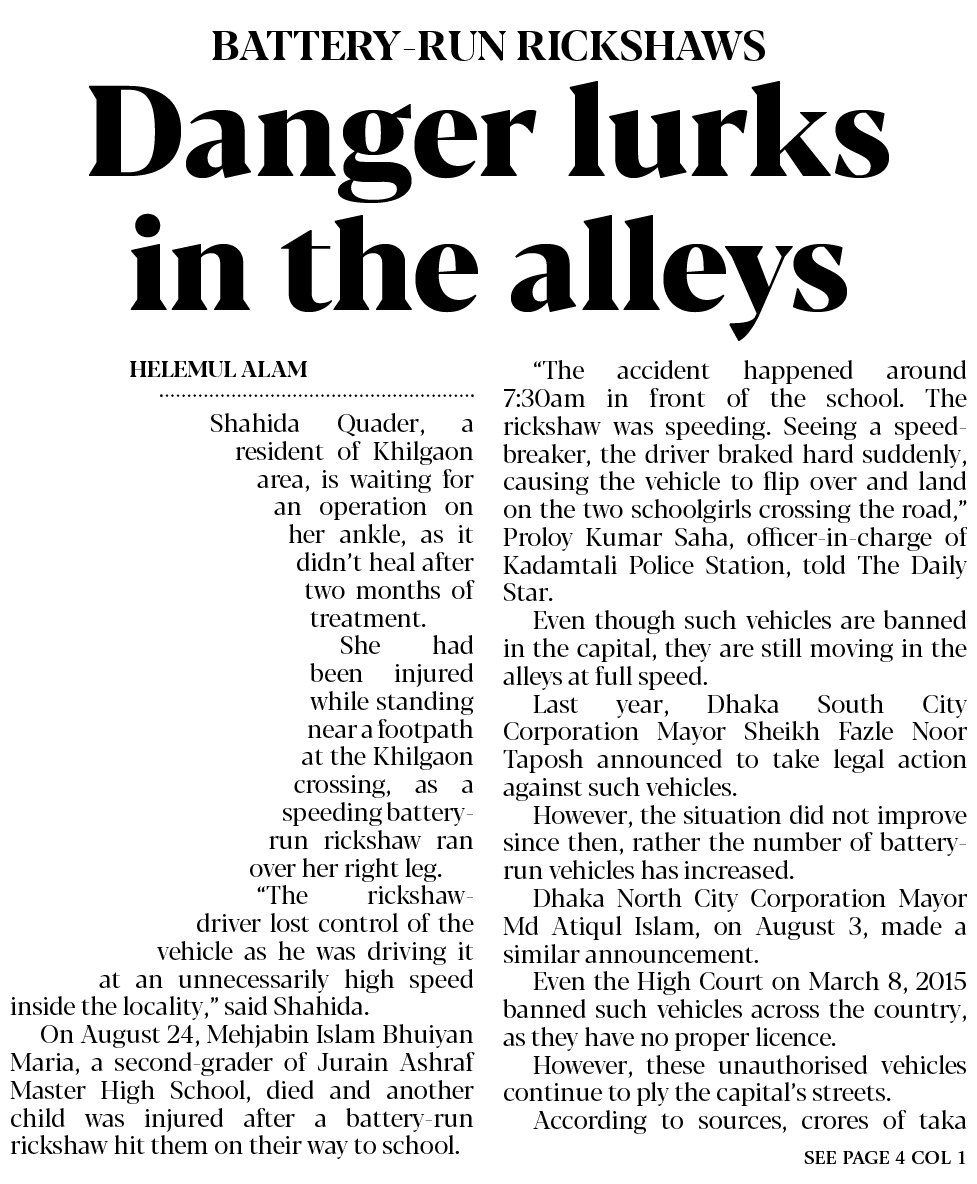 BATTERY-RUN RICKSHAWS

Danger lurks in the alleys

HELEMUL ALAM

Shahida Quader, a resident of Khilgaon area, is waiting for an operation on her ankle, as it didn't heal after two months of treatment.

She had been injured while standing near a footpath at the Khilgaon crossing, as a speeding battery-run rickshaw ran over her right leg.

"The rickshaw-driver lost control of the vehicle as he was driving it at an unnecessarily high speed inside the locality," said Shahida.

On August 24, Mehjabin Islam Bhuiyan Maria, a second-grader of Jurain Ashraf Master High School, died and another child was injured after a battery-run rickshaw hit them on their way to school.

"The accident happened around 7:30am in front of the school. The rickshaw was speeding. Seeing a speed-breaker, the driver braked hard suddenly, causing the vehicle to flip over and land on the two schoolgirls crossing the road," Proloy Kumar Saha, officer-in-charge of Kadamtali Police Station, told The Daily Star.

Even though such vehicles are banned in the capital, they are still moving in the alleys at full speed.

Last year, Dhaka South City Corporation Mayor Sheikh Fazle Noor Taposh announced to take legal action against such vehicles.

However, the situation did not improve since then, rather the number of battery-run vehicles has increased.

Dhaka North City Corporation Mayor Md Atiqul Islam, on August 3, made a similar announcement.

Even the High Court on March 8, 2015 banned such vehicles across the country, as they have no proper licence.

However, these unauthorised vehicles continue to ply the capital's streets.

According to sources, crores of taka

SEE PAGE 4 COL 1